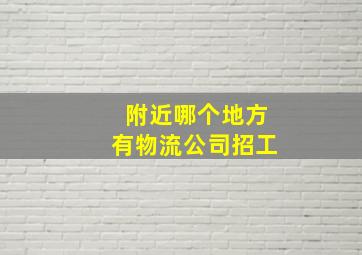 附近哪个地方
有物流公司招工